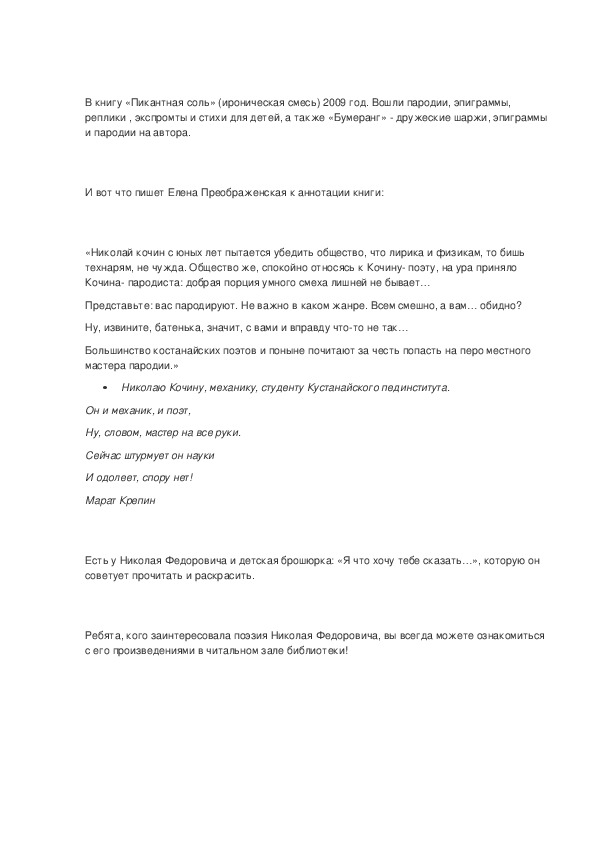 В книгу «Пикантная соль» (ироническая смесь) 2009 год. Вошли пародии, эпиграммы, реплики , экспромты и стихи для детей, а также «Бумеранг» - дружеские шаржи, эпиграммы и пародии на автора.

И вот что пишет Елена Преображенская к аннотации книги:

«Николай кочин с юных лет пытается убедить общество, что лирика и физикам, то бишь технарям, не чужда. Общество же, спокойно относясь к Кочину- поэту, на ура приняло Кочина- пародиста: добрая порция умного смеха лишней не бывает…

Представьте: вас пародируют. Не важно в каком жанре. Всем смешно, а вам… обидно?

Ну, извините, батенька, значит, с вами и вправду что-то не так…

Большинство костанайских поэтов и поныне почитают за честь попасть на перо местного мастера пародии.»

• Николаю Кочину, механику, студенту Кустанайского пединститута.

Он и механик, и поэт,

Ну, словом, мастер на все руки.

Сейчас штурмует он науки

И одолеет, спору нет!

Марат Крепин

Есть у Николая Федоровича и детская брошюрка: «Я что хочу тебе сказать…», которую он советует прочитать и раскрасить.

Ребята, кого заинтересовала поэзия Николая Федоровича, вы всегда можете ознакомиться с его произведениями в читальном зале библиотеки!